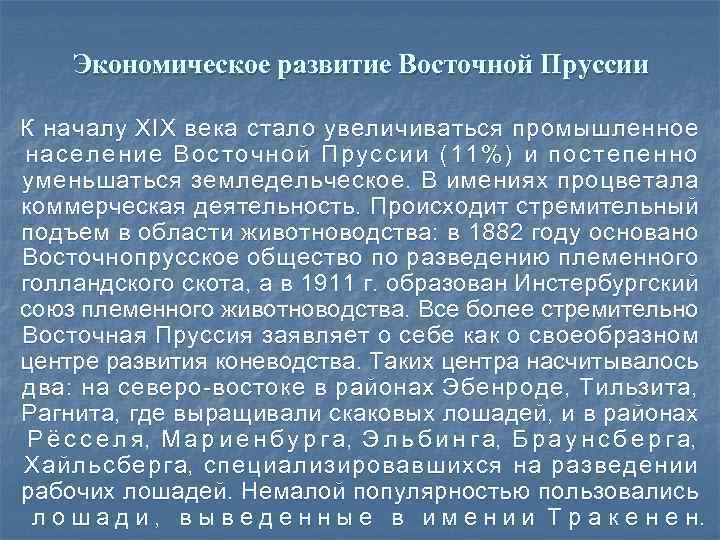 Экономическое развитие Восточной Пруссии

К началу XIX века стало увеличиваться промышленное население Восточной Пруссии (11%) и постепенно уменьшаться земледельческое. В имениях процветала коммерческая деятельность. Происходит стремительный подъем в области животноводства: в 1882 году основано Восточнопрусское общество по разведению племенного голландского скота, а в 1911 г. образован Инстербургский союз племенного животноводства. Все более стремительно Восточная Пруссия заявляет о себе как о своеобразном центре развития коневодства. Таких центра насчитывалось два: на северо-востоке в районах Эбенроде, Тильзита, Рагнита, где выращивали скаковых лошадей, и в районах Рёсселя, Мариенбурга, Эльбинга, Браунсберга, Хайльсберга, специализировавшихся на разведении рабочих лошадей. Немалой популярностью пользовались лошади, выведенные в имении Тракенен.